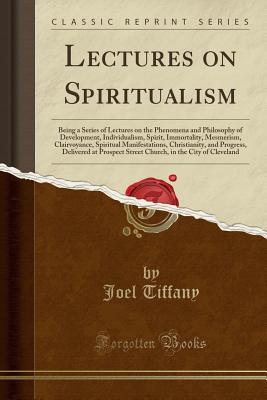 CLASSIC REPRINT SERIES

LECTURES ON SPIRITUALISM

Being a Series of Lectures on the Phenomena and Philosophy of Development, Individualism, Spirit, Immortality, Mesmerism, Clairvoyance, Spiritual Manifestations, Christianity, and Progress, Delivered at Prospect Street Church, in the City of Cleveland

by
Joel Tiffany

Forgotten Books